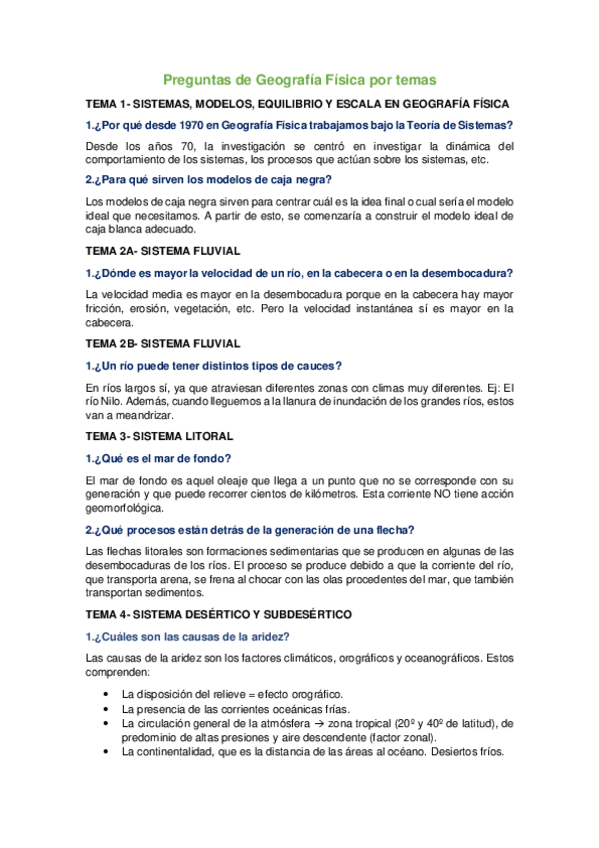 Preguntas de Geografía Física por temas

TEMA 1- SISTEMAS, MODELOS, EQUILIBRIO Y ESCALA EN GEOGRAFÍA FÍSICA

1.¿Por qué desde 1970 en Geografía Física trabajamos bajo la Teoría de Sistemas?

Desde los años 70, la investigación se centró en investigar la dinámica del comportamiento de los sistemas, los procesos que actúan sobre los sistemas, etc.

2.¿Para qué sirven los modelos de caja negra?

Los modelos de caja negra sirven para centrar cuál es la idea final o cual sería el modelo ideal que necesitamos. A partir de esto, se comenzaría a construir el modelo ideal de caja blanca adecuado.

TEMA 2A- SISTEMA FLUVIAL

1.¿Dónde es mayor la velocidad de un río, en la cabecera o en la desembocadura?

La velocidad media es mayor en la desembocadura porque en la cabecera hay mayor fricción, erosión, vegetación, etc. Pero la velocidad instantánea sí es mayor en la cabecera.

TEMA 2B- SISTEMA FLUVIAL

1.¿Un río puede tener distintos tipos de cauces?

En ríos largos sí, ya que atraviesan diferentes zonas con climas muy diferentes. Ej: El río Nilo. Además, cuando lleguemos a la llanura de inundación de los grandes ríos, estos van a meandrizar.

TEMA 3- SISTEMA LITORAL

1.¿Qué es el mar de fondo?

El mar de fondo es aquel oleaje que llega a un punto que no se corresponde con su generación y que puede recorrer cientos de kilómetros. Esta corriente NO tiene acción geomorfológica.

2.¿Qué procesos están detrás de la generación de una flecha?

Las flechas litorales son formaciones sedimentarias que se producen en algunas de las desembocaduras de los ríos. El proceso se produce debido a que la corriente del río, que transporta arena, se frena al chocar con las olas procedentes del mar, que también transportan sedimentos.

TEMA 4- SISTEMA DESÉRTICO Y SUBDESÉRTICO

1.¿Cuáles son las causas de la aridez?

Las causas de la aridez son los factores climáticos, orográficos y oceanográficos. Estos comprenden:

• La disposición del relieve = efecto orográfico.
• La presencia de las corrientes oceánicas frías.
• La circulación general de la atmósfera → zona tropical (20º y 40º de latitud), de predominio de altas presiones y aire descendente (factor zonal).
• La continentalidad, que es la distancia de las áreas al océano. Desiertos fríos.